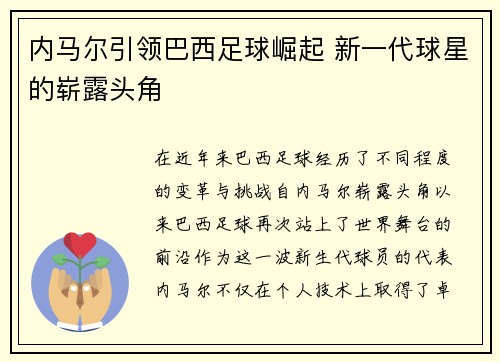 内马尔引领巴西足球崛起 新一代球星的崭露头角

在近年来巴西足球经历了不同程度的变革与挑战自内马尔崭露头角以来巴西足球再次站上了世界舞台的前沿作为这一波新生代球员的代表内马尔不仅在个人技术上取得了卓